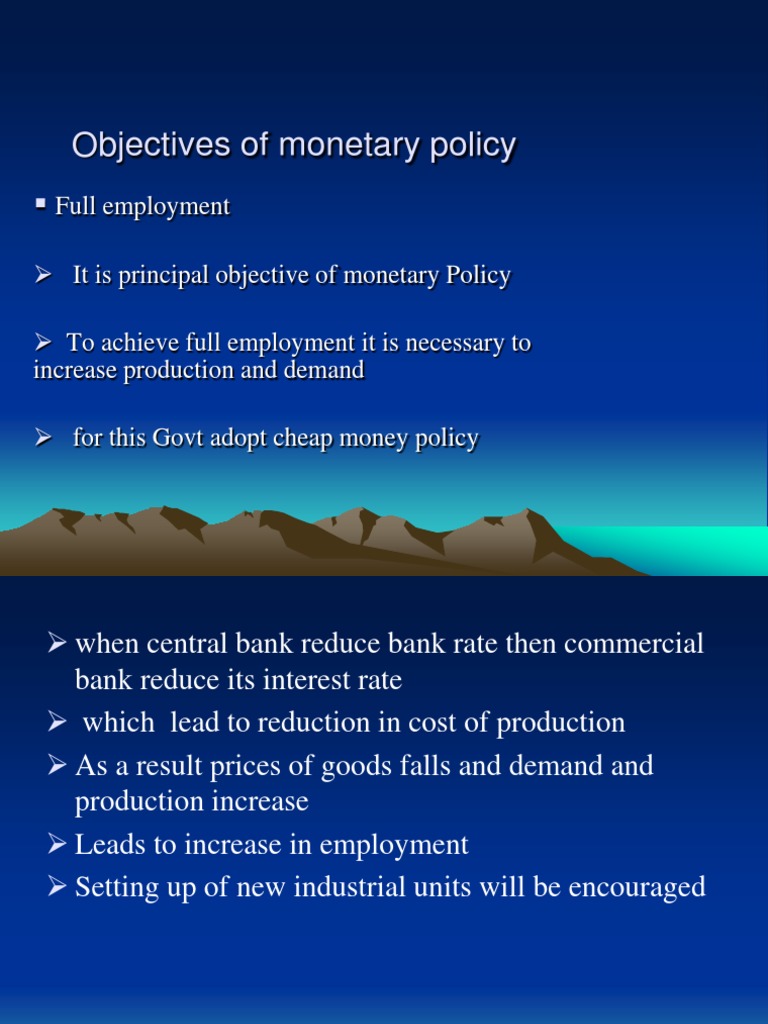 Objectives of monetary policy

▪ Full employment

➢ It is principal objective of monetary Policy

➢ To achieve full employment it is necessary to increase production and demand

➢ for this Govt adopt cheap money policy

➢ when central bank reduce bank rate then commercial bank reduce its interest rate

➢ which lead to reduction in cost of production

➢ As a result prices of goods falls and demand and production increase

➢ Leads to increase in employment

➢ Setting up of new industrial units will be encouraged